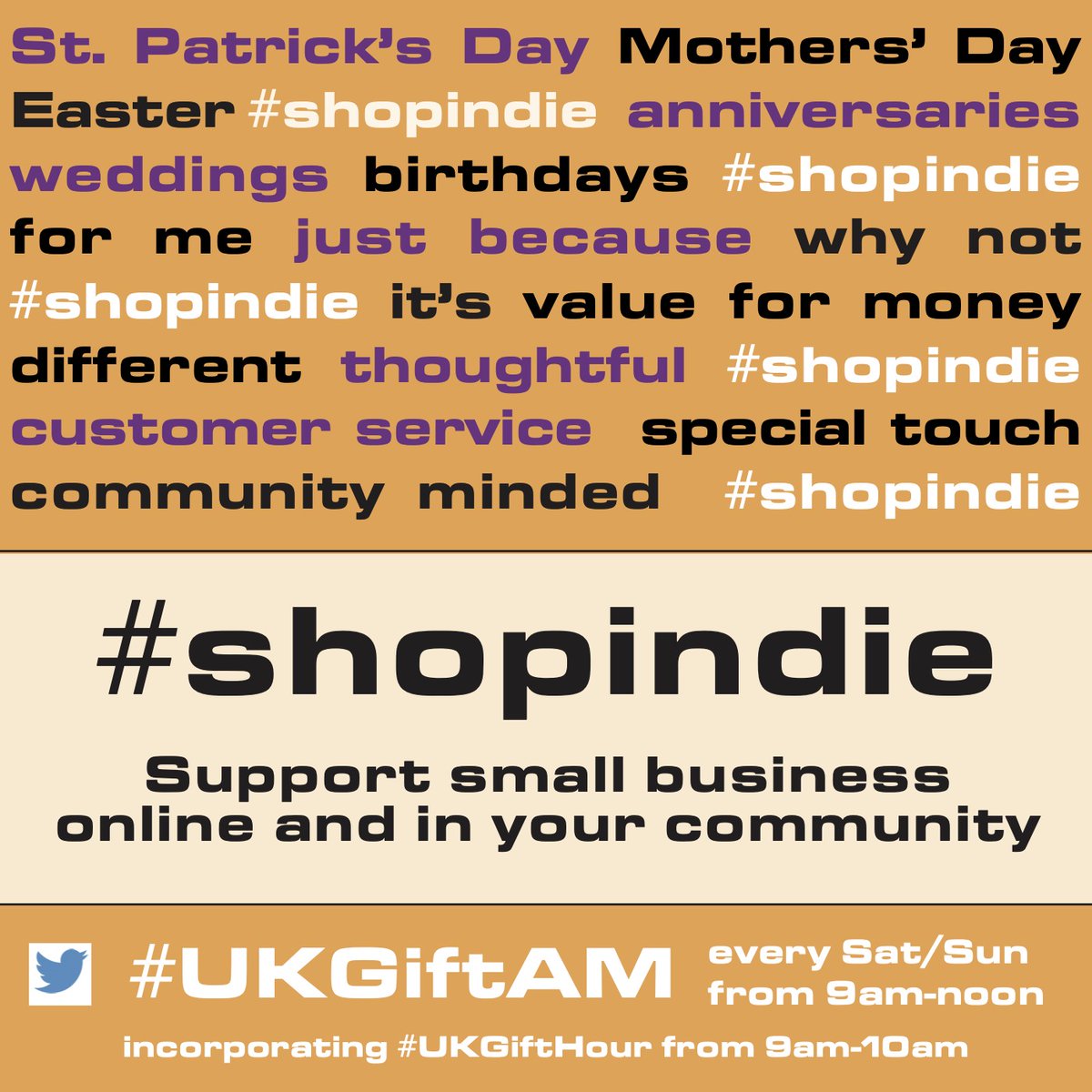 St. Patrick's Day Mothers' Day Easter #shopindie anniversaries weddings birthdays #shopindie for me just because why not #shopindie it's value for money different thoughtful #shopindie customer service special touch community minded #shopindie

#shopindie

Support small business online and in your community

#UKGiftAM every Sat/Sun from 9am-noon

incorporating #UKGiftHour from 9am-10am